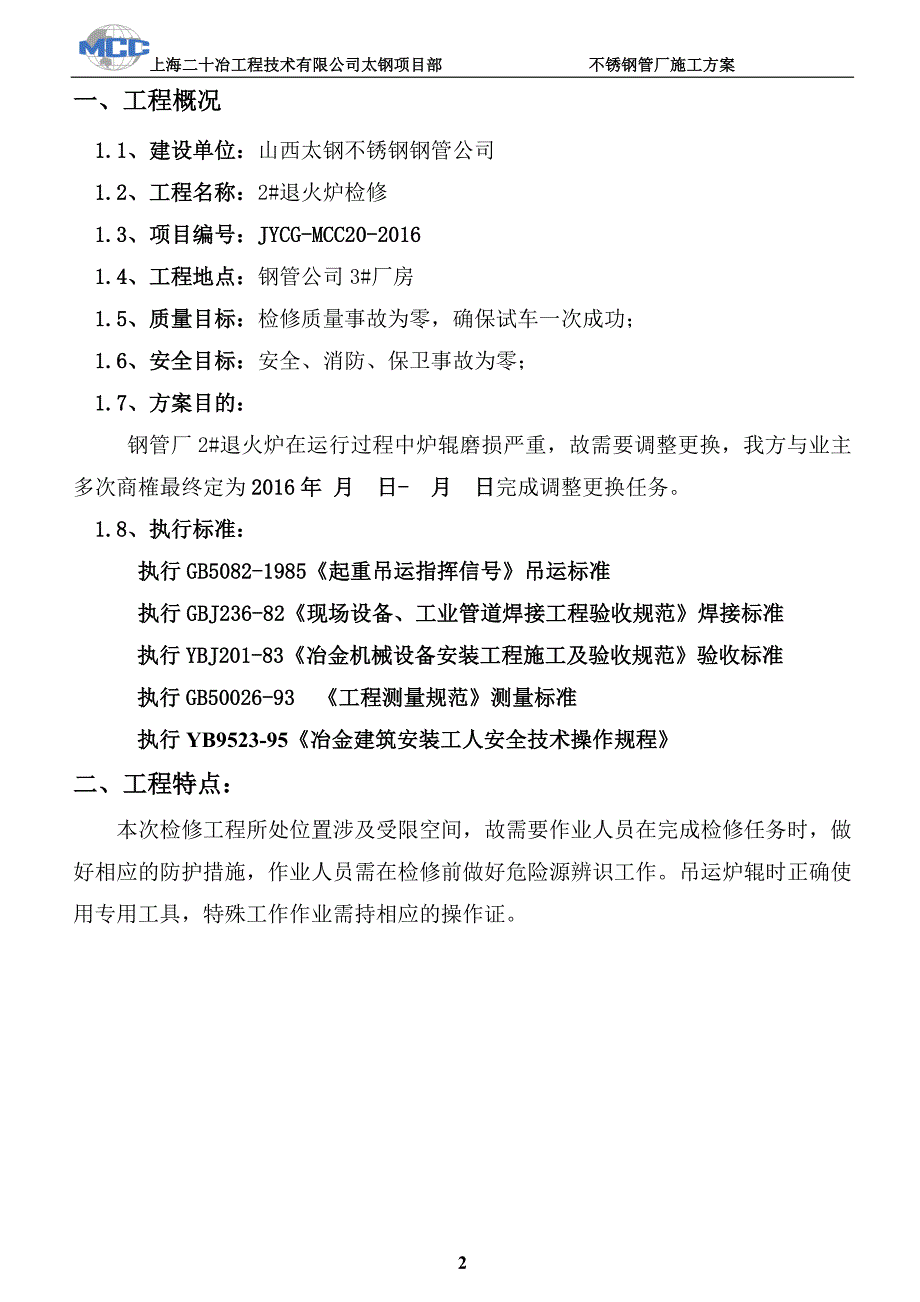 MCC

上海二十冶工程技术有限公司太钢项目部 不锈钢管厂施工方案

一、工程概况

1.1、建设单位：山西太钢不锈钢钢管公司

1.2、工程名称：2#退火炉检修

1.3、项目编号：JYCG-MCC20-2016

1.4、工程地点：钢管公司 3#厂房

1.5、质量目标：检修质量事故为零，确保试车一次成功；

1.6、安全目标：安全、消防、保卫事故为零；

1.7、方案目的：

钢管厂 2#退火炉在运行过程中炉辊磨损严重，故需要调整更换，我方与业主多次商榷最终定为 2016 年 月 日- 月 日完成调整更换任务。

1.8、执行标准：

执行 GB5082-1985《起重吊运指挥信号》吊运标准

执行 GBJ236-82《现场设备、工业管道焊接工程验收规范》焊接标准

执行 YBJ201-83《冶金机械设备安装工程施工及验收规范》验收标准

执行 GB50026-93 《工程测量规范》测量标准

执行 YB9523-95《冶金建筑安装工人安全技术操作规程》

二、工程特点：

本次检修工程所处位置涉及受限空间，故需要作业人员在完成检修任务时，做好相应的防护措施，作业人员需在检修前做好危险源辨识工作。吊运炉辊时正确使用专用工具，特殊工作作业需持相应的操作证。

2